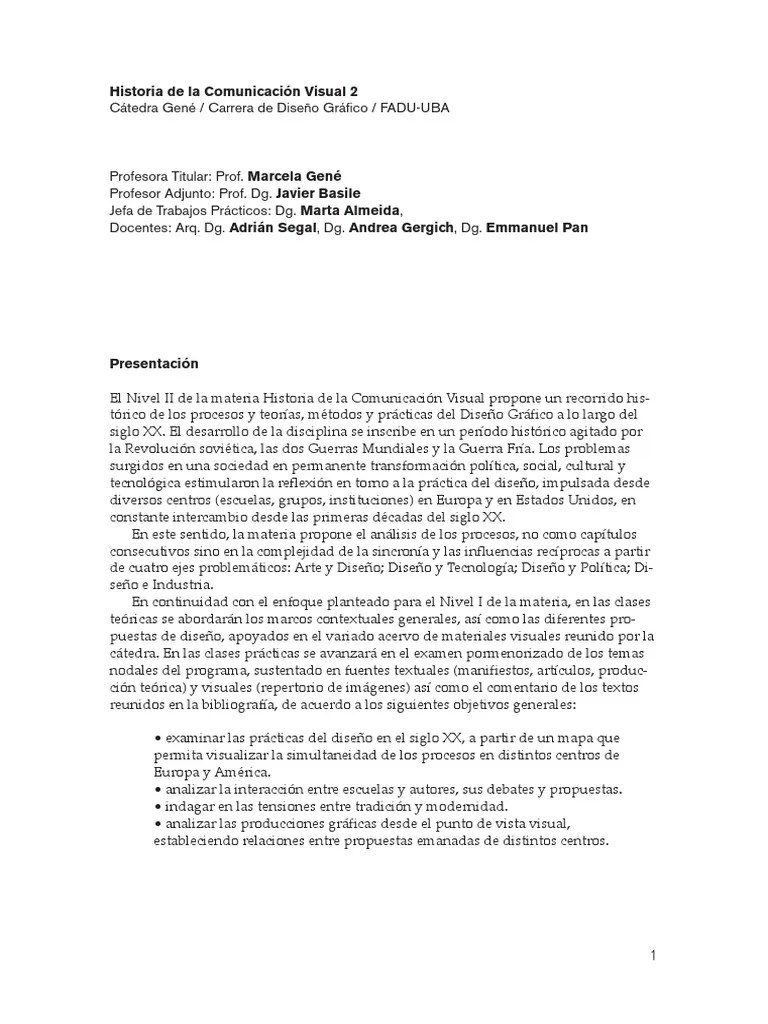 Historia de la Comunicación Visual 2
Cátedra Gené / Carrera de Diseño Gráfico / FADU-UBA

Profesora Titular: Prof. Marcela Gené
Profesor Adjunto: Prof. Dg. Javier Basile
Jefa de Trabajos Prácticos: Dg. Marta Almeida,
Docentes: Arq. Dg. Adrián Segal, Dg. Andrea Gergich, Dg. Emmanuel Pan

Presentación

El Nivel II de la materia Historia de la Comunicación Visual propone un recorrido histórico de los procesos y teorías, métodos y prácticas del Diseño Gráfico a lo largo del siglo XX. El desarrollo de la disciplina se inscribe en un período histórico agitado por la Revolución soviética, las dos Guerras Mundiales y la Guerra Fría. Los problemas surgidos en una sociedad en permanente transformación política, social, cultural y tecnológica estimularon la reflexión en torno a la práctica del diseño, impulsada desde diversos centros (escuelas, grupos, instituciones) en Europa y en Estados Unidos, en constante intercambio desde las primeras décadas del siglo XX.

En este sentido, la materia propone el análisis de los procesos, no como capítulos consecutivos sino en la complejidad de la sincronía y las influencias recíprocas a partir de cuatro ejes problemáticos: Arte y Diseño; Diseño y Tecnología; Diseño y Política; Diseño e Industria.

En continuidad con el enfoque planteado para el Nivel I de la materia, en las clases teóricas se abordarán los marcos contextuales generales, así como las diferentes propuestas de diseño, apoyados en el variado acervo de materiales visuales reunido por la cátedra. En las clases prácticas se avanzará en el examen pormenorizado de los temas nodales del programa, sustentado en fuentes textuales (manifiestos, artículos, producción teórica) y visuales (repertorio de imágenes) así como el comentario de los textos reunidos en la bibliografía, de acuerdo a los siguientes objetivos generales:

• examinar las prácticas del diseño en el siglo XX, a partir de un mapa que permita visualizar la simultaneidad de los procesos en distintos centros de Europa y América.
• analizar la interacción entre escuelas y autores, sus debates y propuestas.
• indagar en las tensiones entre tradición y modernidad.
• analizar las producciones gráficas desde el punto de vista visual, estableciendo relaciones entre propuestas emanadas de distintos centros.

1